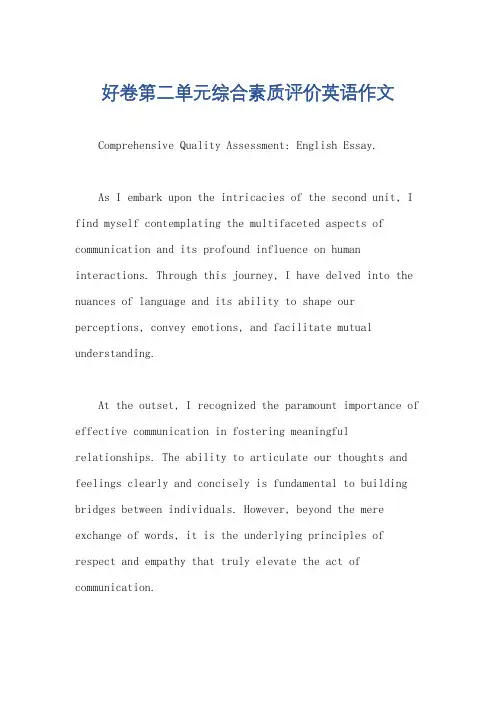 好卷第二单元综合素质评价英语作文

Comprehensive Quality Assessment: English Essay.

As I embark upon the intricacies of the second unit, I find myself contemplating the multifaceted aspects of communication and its profound influence on human interactions. Through this journey, I have delved into the nuances of language and its ability to shape our perceptions, convey emotions, and facilitate mutual understanding.

At the outset, I recognized the paramount importance of effective communication in fostering meaningful relationships. The ability to articulate our thoughts and feelings clearly and concisely is fundamental to building bridges between individuals. However, beyond the mere exchange of words, it is the underlying principles of respect and empathy that truly elevate the act of communication.